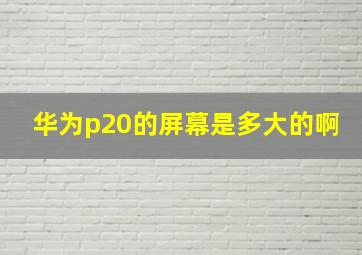 华为p20的屏幕是多大的啊